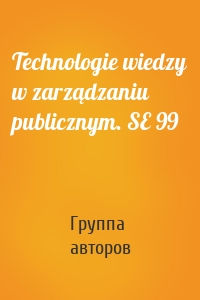 Technologie wiedzy w zarządzaniu publicznym. SE 99

Группа авторов